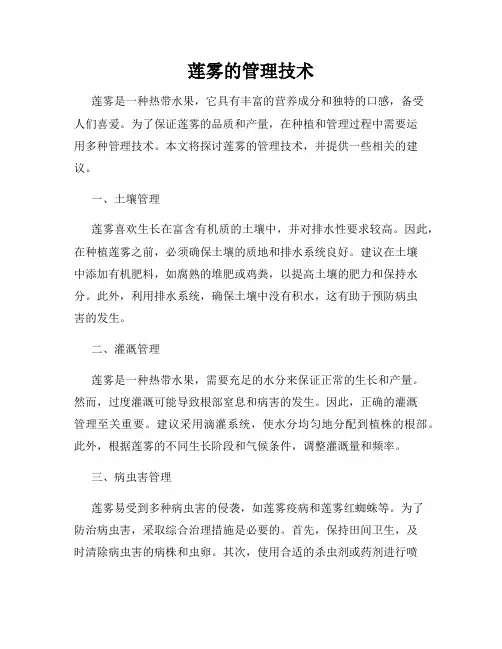 莲雾的管理技术

莲雾是一种热带水果，它具有丰富的营养成分和独特的口感，备受人们喜爱。为了保证莲雾的品质和产量，在种植和管理过程中需要运用多种管理技术。本文将探讨莲雾的管理技术，并提供一些相关的建议。

一、土壤管理

莲雾喜欢生长在富含有机质的土壤中，并对排水性要求较高。因此，在种植莲雾之前，必须确保土壤的质地和排水系统良好。建议在土壤中添加有机肥料，如腐熟的堆肥或鸡粪，以提高土壤的肥力和保持水分。此外，利用排水系统，确保土壤中没有积水，这有助于预防病虫害的发生。

二、灌溉管理

莲雾是一种热带水果，需要充足的水分来保证正常的生长和产量。然而，过度灌溉可能导致根部窒息和病害的发生。因此，正确的灌溉管理至关重要。建议采用滴灌系统，使水分均匀地分配到植株的根部。此外，根据莲雾的不同生长阶段和气候条件，调整灌溉量和频率。

三、病虫害管理

莲雾易受到多种病虫害的侵袭，如莲雾疫病和莲雾红蜘蛛等。为了防治病虫害，采取综合治理措施是必要的。首先，保持田间卫生，及时清除病虫害的病株和虫卵。其次，使用合适的杀虫剂或药剂进行喷